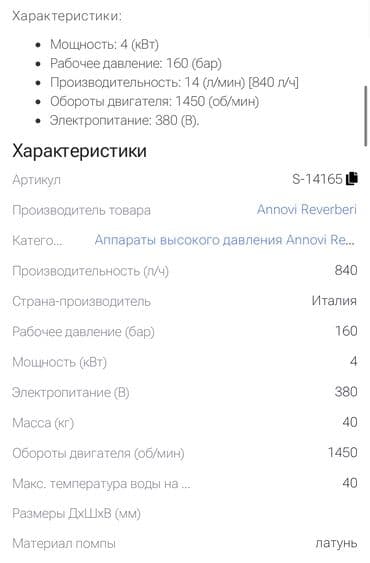 Характеристики:

- Мощность: 4 (кВт)
- Рабочее давление: 160 (бар)
- Производительность: 14 (л/мин) [840 л/ч]
- Обороты двигателя: 1450 (об/мин)
- Электропитание: 380 (В).

Характеристики

| | |
|---|---|
| Артикул | S-14165 |
| Производитель товара | Annovi Reverberi |
| Катего... | Аппараты высокого давления Annovi Re... |
| Производительность (л/ч) | 840 |
| Страна-производитель | Италия |
| Рабочее давление (бар) | 160 |
| Мощность (кВт) | 4 |
| Электропитание (В) | 380 |
| Масса (кг) | 40 |
| Обороты двигателя (об/мин) | 1450 |
| Макс. температура воды на ... | 40 |
| Размеры ДхШхВ (мм) | |
| Материал помпы | латунь |